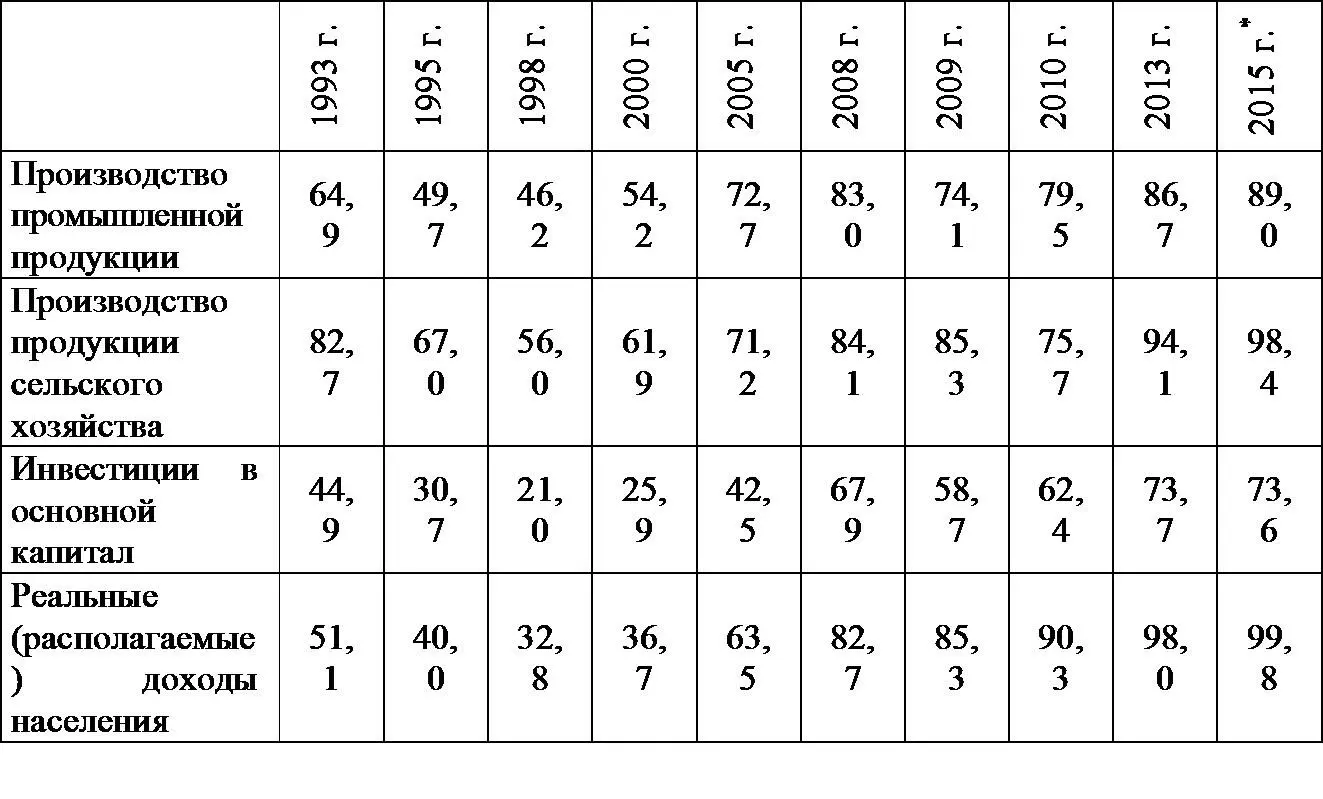 | | 1993 г. | 1995 г. | 1998 г. | 2000 г. | 2005 г. | 2008 г. | 2009 г. | 2010 г. | 2013 г. | 2015 г.* |
|---|---|---|---|---|---|---|---|---|---|---|
| Производство промышленной продукции | 64,9 | 49,7 | 46,2 | 54,2 | 72,7 | 83,0 | 74,1 | 79,5 | 86,7 | 89,0 |
| Производство продукции сельского хозяйства | 82,7 | 67,0 | 56,0 | 61,9 | 71,2 | 84,1 | 85,3 | 75,7 | 94,1 | 98,4 |
| Инвестиции в основной капитал | 44,9 | 30,7 | 21,0 | 25,9 | 42,5 | 67,9 | 58,7 | 62,4 | 73,7 | 73,6 |
| Реальные (располагаемые) доходы населения | 51,1 | 40,0 | 32,8 | 36,7 | 63,5 | 82,7 | 85,3 | 90,3 | 98,0 | 99,8 |